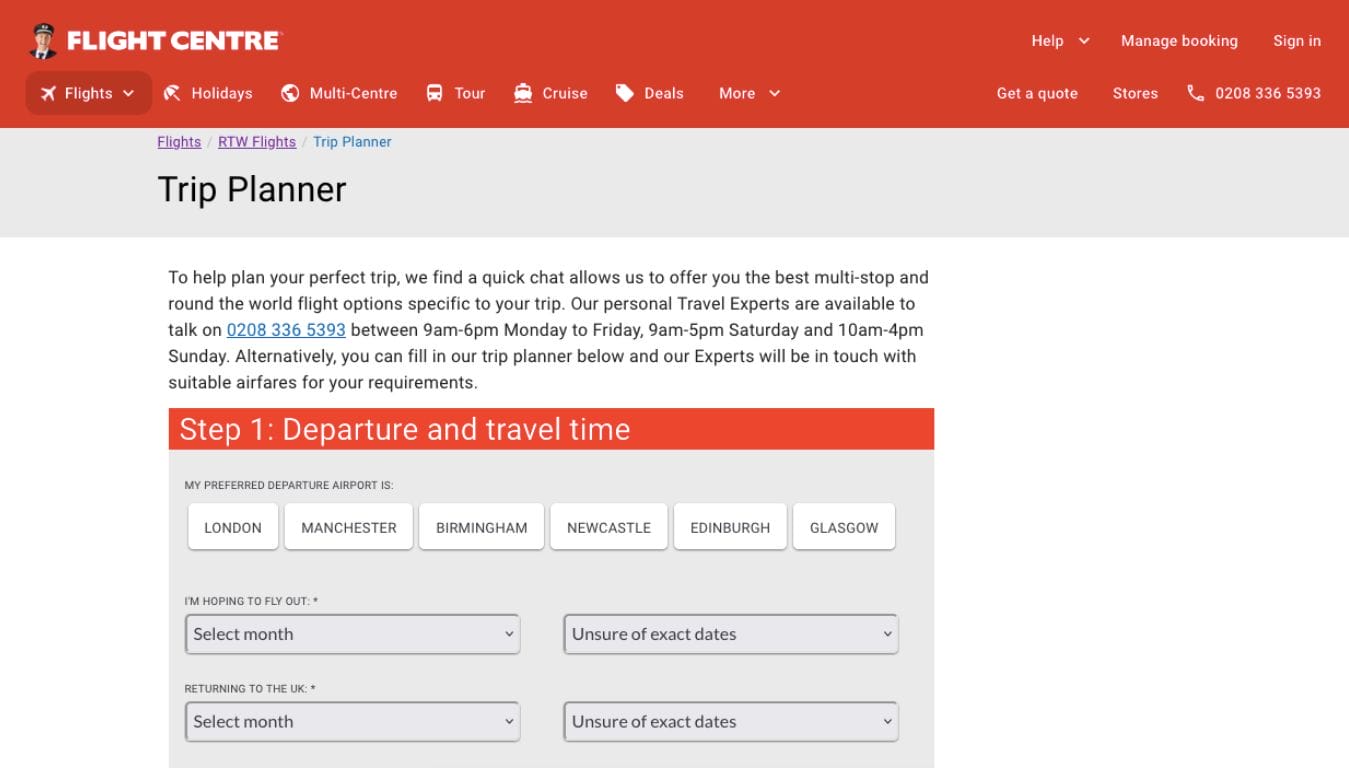 FLIGHT CENTRE

Help Manage booking Sign in

Flights Holidays Multi-Centre Tour Cruise Deals More

Get a quote Stores 0208 336 5393

Flights / RTW Flights / Trip Planner

Trip Planner

To help plan your perfect trip, we find a quick chat allows us to offer you the best multi-stop and round the world flight options specific to your trip. Our personal Travel Experts are available to talk on 0208 336 5393 between 9am-6pm Monday to Friday, 9am-5pm Saturday and 10am-4pm Sunday. Alternatively, you can fill in our trip planner below and our Experts will be in touch with suitable airfares for your requirements.

Step 1: Departure and travel time

MY PREFERRED DEPARTURE AIRPORT IS:

LONDON MANCHESTER BIRMINGHAM NEWCASTLE EDINBURGH GLASGOW

I'M HOPING TO FLY OUT: *

Select month

Unsure of exact dates

RETURNING TO THE UK: *

Select month

Unsure of exact dates